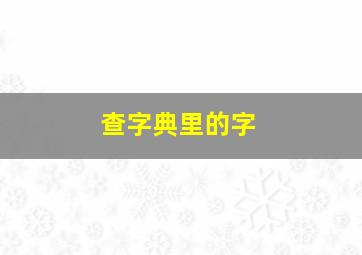 查字典里的字